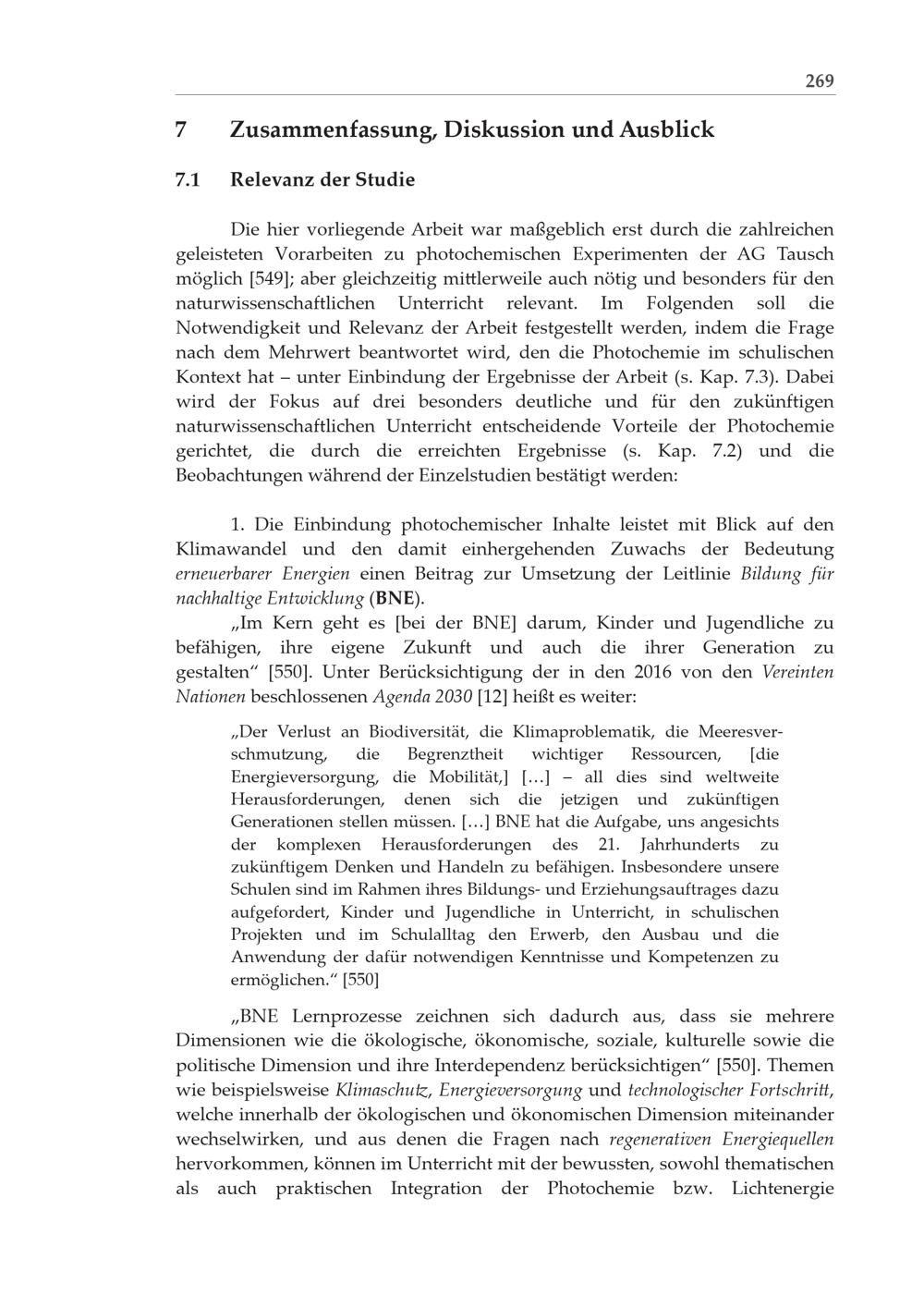 269

7 Zusammenfassung, Diskussion und Ausblick

7.1 Relevanz der Studie

Die hier vorliegende Arbeit war maßgeblich erst durch die zahlreichen geleisteten Vorarbeiten zu photochemischen Experimenten der AG Tausch möglich [549]; aber gleichzeitig mittlerweile auch nötig und besonders für den naturwissenschaftlichen Unterricht relevant. Im Folgenden soll die Notwendigkeit und Relevanz der Arbeit festgestellt werden, indem die Frage nach dem Mehrwert beantwortet wird, den die Photochemie im schulischen Kontext hat – unter Einbindung der Ergebnisse der Arbeit (s. Kap. 7.3). Dabei wird der Fokus auf drei besonders deutliche und für den zukünftigen naturwissenschaftlichen Unterricht entscheidende Vorteile der Photochemie gerichtet, die durch die erreichten Ergebnisse (s. Kap. 7.2) und die Beobachtungen während der Einzelstudien bestätigt werden:

1. Die Einbindung photochemischer Inhalte leistet mit Blick auf den Klimawandel und den damit einhergehenden Zuwachs der Bedeutung erneuerbarer Energien einen Beitrag zur Umsetzung der Leitlinie Bildung für nachhaltige Entwicklung (BNE).

„Im Kern geht es [bei der BNE] darum, Kinder und Jugendliche zu befähigen, ihre eigene Zukunft und auch die ihrer Generation zu gestalten" [550]. Unter Berücksichtigung der in den 2016 von den Vereinten Nationen beschlossenen Agenda 2030 [12] heißt es weiter:

„Der Verlust an Biodiversität, die Klimaproblematik, die Meeresverschmutzung, die Begrenztheit wichtiger Ressourcen, [die Energieversorgung, die Mobilität,] […] – all dies sind weltweite Herausforderungen, denen sich die jetzigen und zukünftigen Generationen stellen müssen. […] BNE hat die Aufgabe, uns angesichts der komplexen Herausforderungen des 21. Jahrhunderts zu zukünftigem Denken und Handeln zu befähigen. Insbesondere unsere Schulen sind im Rahmen ihres Bildungs- und Erziehungsauftrages dazu aufgefordert, Kinder und Jugendliche in Unterricht, in schulischen Projekten und im Schulalltag den Erwerb, den Ausbau und die Anwendung der dafür notwendigen Kenntnisse und Kompetenzen zu ermöglichen." [550]

„BNE Lernprozesse zeichnen sich dadurch aus, dass sie mehrere Dimensionen wie die ökologische, ökonomische, soziale, kulturelle sowie die politische Dimension und ihre Interdependenz berücksichtigen" [550]. Themen wie beispielsweise Klimaschutz, Energieversorgung und technologischer Fortschritt, welche innerhalb der ökologischen und ökonomischen Dimension miteinander wechselwirken, und aus denen die Fragen nach regenerativen Energiequellen hervorkommen, können im Unterricht mit der bewussten, sowohl thematischen als auch praktischen Integration der Photochemie bzw. Lichtenergie